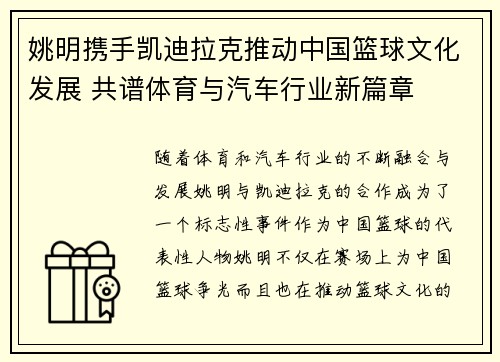 姚明携手凯迪拉克推动中国篮球文化发展 共谱体育与汽车行业新篇章

随着体育和汽车行业的不断融合与发展姚明与凯迪拉克的合作成为了一个标志性事件作为中国篮球的代表性人物姚明不仅在赛场上为中国篮球争光而且也在推动篮球文化的